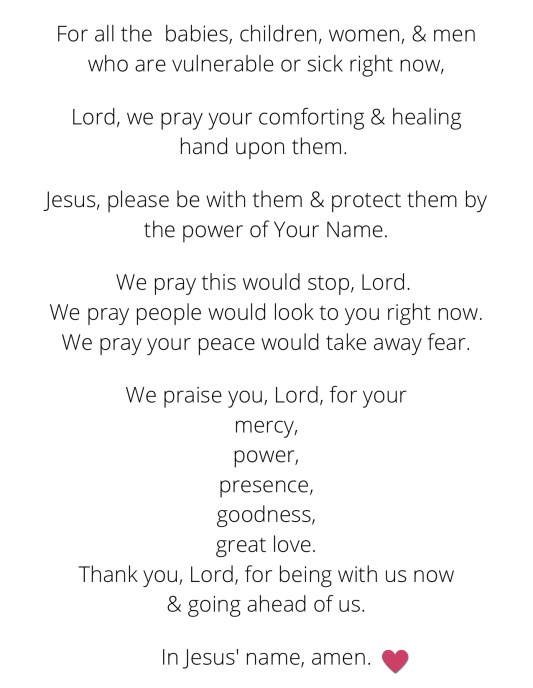 For all the babies, children, women, & men who are vulnerable or sick right now,

Lord, we pray your comforting & healing hand upon them.

Jesus, please be with them & protect them by the power of Your Name.

We pray this would stop, Lord.
We pray people would look to you right now.
We pray your peace would take away fear.

We praise you, Lord, for your
mercy,
power,
presence,
goodness,
great love.
Thank you, Lord, for being with us now
& going ahead of us.

In Jesus' name, amen.